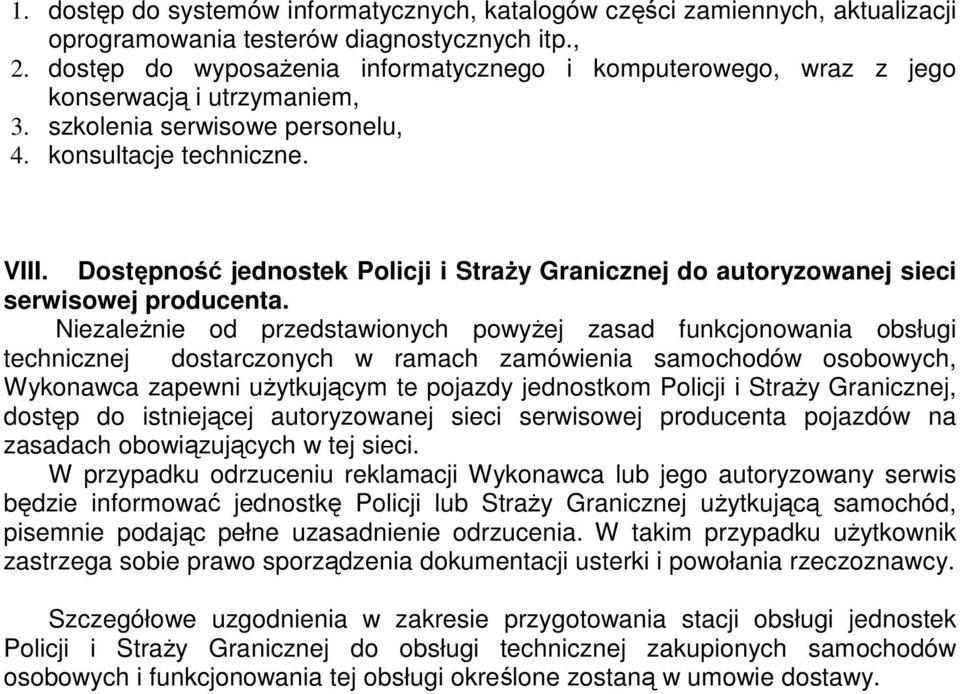 1. dostęp do systemów informatycznych, katalogów części zamiennych, aktualizacji oprogramowania testerów diagnostycznych itp.,
2. dostęp do wyposażenia informatycznego i komputerowego, wraz z jego konserwacją i utrzymaniem,
3. szkolenia serwisowe personelu,
4. konsultacje techniczne.

VIII. Dostępność jednostek Policji i Straży Granicznej do autoryzowanej sieci serwisowej producenta.

Niezależnie od przedstawionych powyżej zasad funkcjonowania obsługi technicznej dostarczonych w ramach zamówienia samochodów osobowych, Wykonawca zapewni użytkującym te pojazdy jednostkom Policji i Straży Granicznej, dostęp do istniejącej autoryzowanej sieci serwisowej producenta pojazdów na zasadach obowiązujących w tej sieci.

W przypadku odrzuceniu reklamacji Wykonawca lub jego autoryzowany serwis będzie informować jednostkę Policji lub Straży Granicznej użytkującą samochód, pisemnie podając pełne uzasadnienie odrzucenia. W takim przypadku użytkownik zastrzega sobie prawo sporządzenia dokumentacji usterki i powołania rzeczoznawcy.

Szczegółowe uzgodnienia w zakresie przygotowania stacji obsługi jednostek Policji i Straży Granicznej do obsługi technicznej zakupionych samochodów osobowych i funkcjonowania tej obsługi określone zostaną w umowie dostawy.